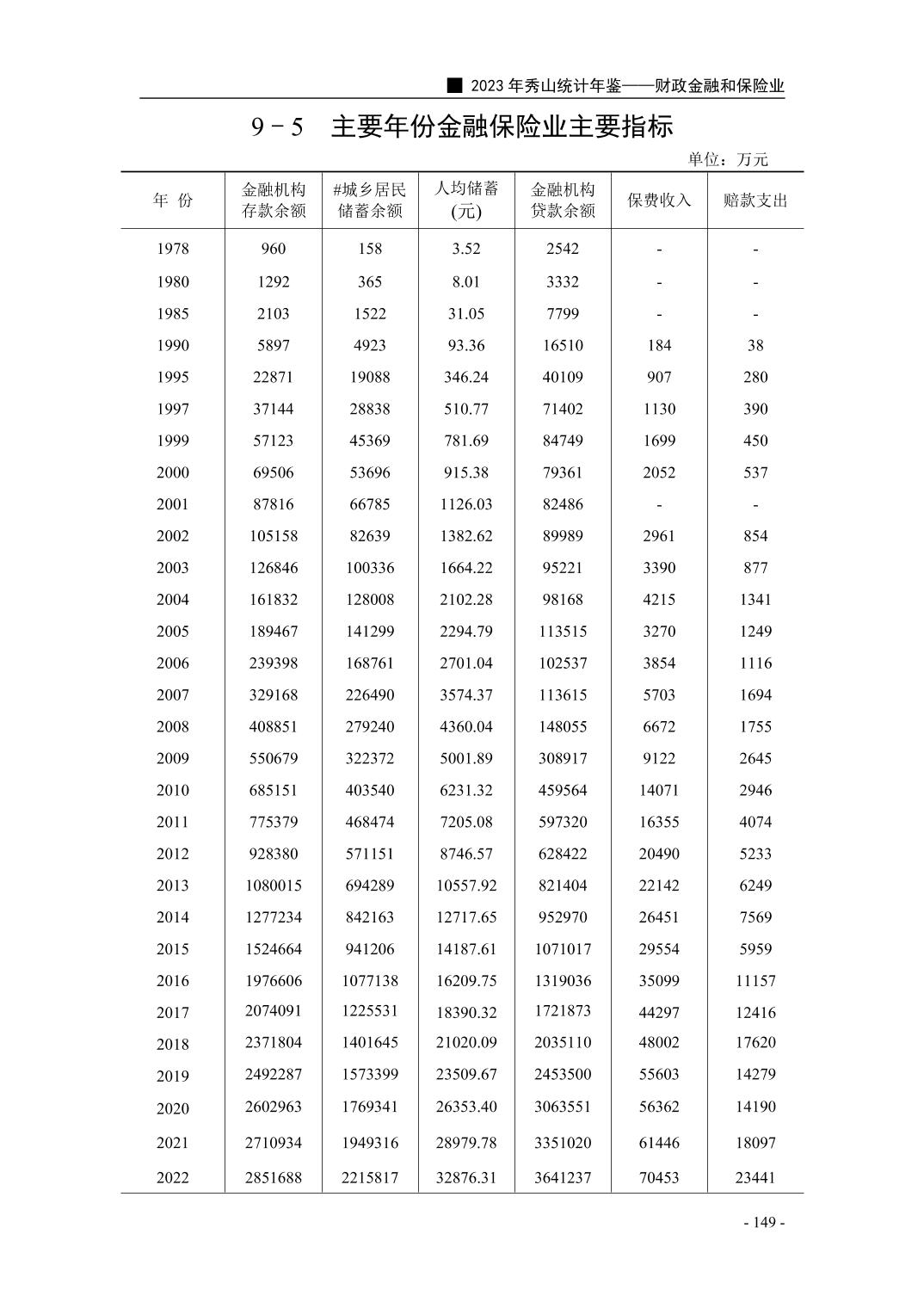 ■ 2023 年秀山统计年鉴——财政金融和保险业

9－5　主要年份金融保险业主要指标

单位：万元

| 年 份 | 金融机构存款余额 | #城乡居民储蓄余额 | 人均储蓄(元) | 金融机构贷款余额 | 保费收入 | 赔款支出 |
|---|---|---|---|---|---|---|
| 1978 | 960 | 158 | 3.52 | 2542 | - | - |
| 1980 | 1292 | 365 | 8.01 | 3332 | - | - |
| 1985 | 2103 | 1522 | 31.05 | 7799 | - | - |
| 1990 | 5897 | 4923 | 93.36 | 16510 | 184 | 38 |
| 1995 | 22871 | 19088 | 346.24 | 40109 | 907 | 280 |
| 1997 | 37144 | 28838 | 510.77 | 71402 | 1130 | 390 |
| 1999 | 57123 | 45369 | 781.69 | 84749 | 1699 | 450 |
| 2000 | 69506 | 53696 | 915.38 | 79361 | 2052 | 537 |
| 2001 | 87816 | 66785 | 1126.03 | 82486 | - | - |
| 2002 | 105158 | 82639 | 1382.62 | 89989 | 2961 | 854 |
| 2003 | 126846 | 100336 | 1664.22 | 95221 | 3390 | 877 |
| 2004 | 161832 | 128008 | 2102.28 | 98168 | 4215 | 1341 |
| 2005 | 189467 | 141299 | 2294.79 | 113515 | 3270 | 1249 |
| 2006 | 239398 | 168761 | 2701.04 | 102537 | 3854 | 1116 |
| 2007 | 329168 | 226490 | 3574.37 | 113615 | 5703 | 1694 |
| 2008 | 408851 | 279240 | 4360.04 | 148055 | 6672 | 1755 |
| 2009 | 550679 | 322372 | 5001.89 | 308917 | 9122 | 2645 |
| 2010 | 685151 | 403540 | 6231.32 | 459564 | 14071 | 2946 |
| 2011 | 775379 | 468474 | 7205.08 | 597320 | 16355 | 4074 |
| 2012 | 928380 | 571151 | 8746.57 | 628422 | 20490 | 5233 |
| 2013 | 1080015 | 694289 | 10557.92 | 821404 | 22142 | 6249 |
| 2014 | 1277234 | 842163 | 12717.65 | 952970 | 26451 | 7569 |
| 2015 | 1524664 | 941206 | 14187.61 | 1071017 | 29554 | 5959 |
| 2016 | 1976606 | 1077138 | 16209.75 | 1319036 | 35099 | 11157 |
| 2017 | 2074091 | 1225531 | 18390.32 | 1721873 | 44297 | 12416 |
| 2018 | 2371804 | 1401645 | 21020.09 | 2035110 | 48002 | 17620 |
| 2019 | 2492287 | 1573399 | 23509.67 | 2453500 | 55603 | 14279 |
| 2020 | 2602963 | 1769341 | 26353.40 | 3063551 | 56362 | 14190 |
| 2021 | 2710934 | 1949316 | 28979.78 | 3351020 | 61446 | 18097 |
| 2022 | 2851688 | 2215817 | 32876.31 | 3641237 | 70453 | 23441 |

- 149 -